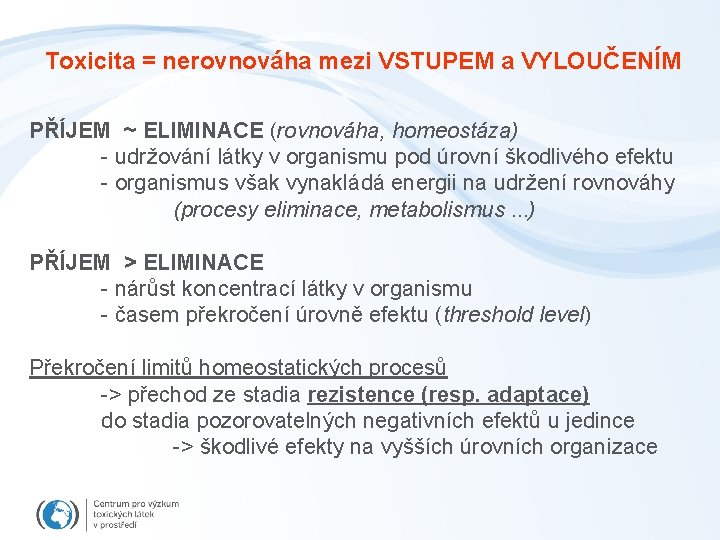 Toxicita = nerovnováha mezi VSTUPEM a VYLOUČENÍM

PŘÍJEM ~ ELIMINACE (rovnováha, homeostáza)
- udržování látky v organismu pod úrovní škodlivého efektu
- organismus však vynakládá energii na udržení rovnováhy
(procesy eliminace, metabolismus ...)

PŘÍJEM > ELIMINACE
- nárůst koncentrací látky v organismu
- časem překročení úrovně efektu (threshold level)

Překročení limitů homeostatických procesů
-> přechod ze stadia rezistence (resp. adaptace)
do stadia pozorovatelných negativních efektů u jedince
-> škodlivé efekty na vyšších úrovních organizace

Centrum pro výzkum toxických látek v prostředí